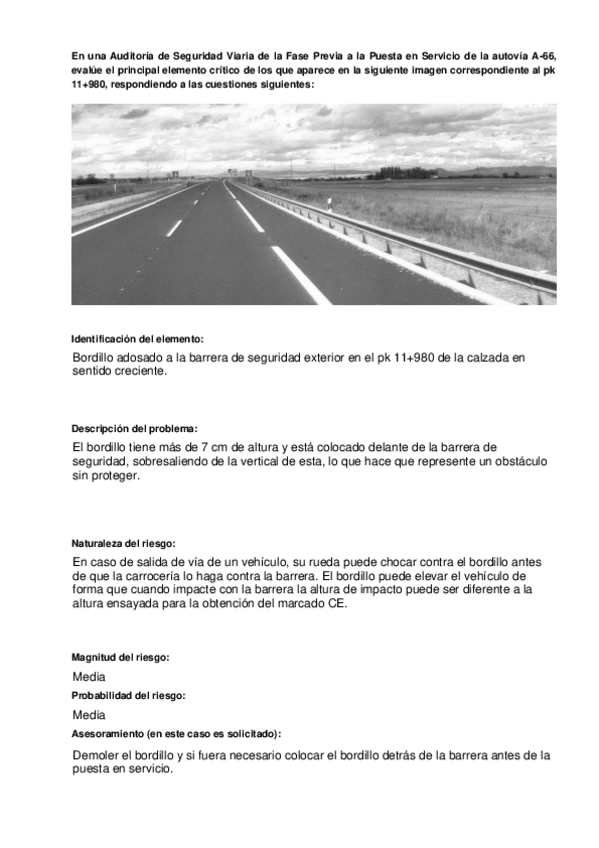 En una Auditoría de Seguridad Viaria de la Fase Previa a la Puesta en Servicio de la autovía A-66, evalúe el principal elemento crítico de los que aparece en la siguiente imagen correspondiente al pk 11+980, respondiendo a las cuestiones siguientes:

Identificación del elemento:

Bordillo adosado a la barrera de seguridad exterior en el pk 11+980 de la calzada en sentido creciente.

Descripción del problema:

El bordillo tiene más de 7 cm de altura y está colocado delante de la barrera de seguridad, sobresaliendo de la vertical de esta, lo que hace que represente un obstáculo sin proteger.

Naturaleza del riesgo:

En caso de salida de vía de un vehículo, su rueda puede chocar contra el bordillo antes de que la carrocería lo haga contra la barrera. El bordillo puede elevar el vehículo de forma que cuando impacte con la barrera la altura de impacto puede ser diferente a la altura ensayada para la obtención del marcado CE.

Magnitud del riesgo:

Media

Probabilidad del riesgo:

Media

Asesoramiento (en este caso es solicitado):

Demoler el bordillo y si fuera necesario colocar el bordillo detrás de la barrera antes de la puesta en servicio.